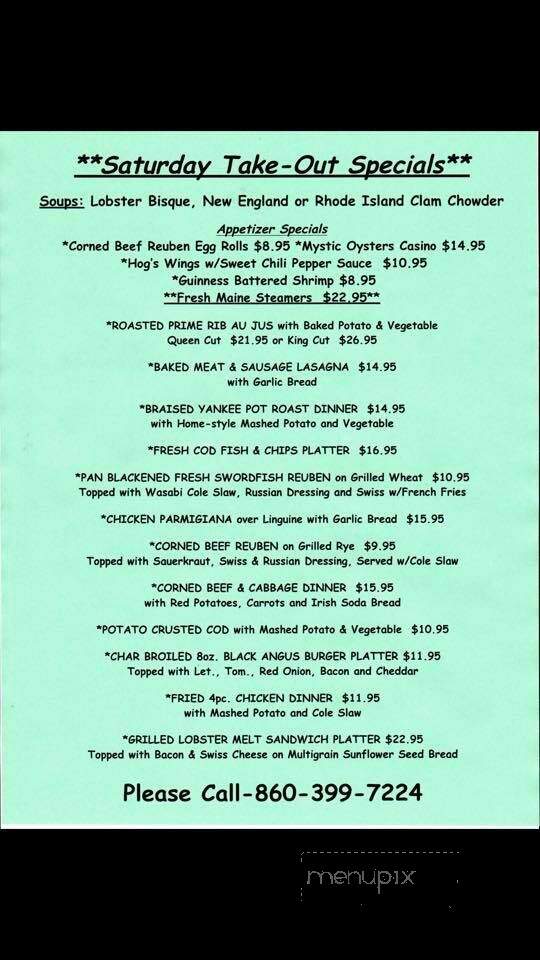 **Saturday Take-Out Specials**

Soups: Lobster Bisque, New England or Rhode Island Clam Chowder

Appetizer Specials
*Corned Beef Reuben Egg Rolls $8.95 *Mystic Oysters Casino $14.95
*Hog's Wings w/Sweet Chili Pepper Sauce $10.95
*Guinness Battered Shrimp $8.95
**Fresh Maine Steamers $22.95**

*ROASTED PRIME RIB AU JUS with Baked Potato & Vegetable
Queen Cut $21.95 or King Cut $26.95

*BAKED MEAT & SAUSAGE LASAGNA $14.95
with Garlic Bread

*BRAISED YANKEE POT ROAST DINNER $14.95
with Home-style Mashed Potato and Vegetable

*FRESH COD FISH & CHIPS PLATTER $16.95

*PAN BLACKENED FRESH SWORDFISH REUBEN on Grilled Wheat $10.95
Topped with Wasabi Cole Slaw, Russian Dressing and Swiss w/French Fries

*CHICKEN PARMIGIANA over Linguine with Garlic Bread $15.95

*CORNED BEEF REUBEN on Grilled Rye $9.95
Topped with Sauerkraut, Swiss & Russian Dressing, Served w/Cole Slaw

*CORNED BEEF & CABBAGE DINNER $15.95
with Red Potatoes, Carrots and Irish Soda Bread

*POTATO CRUSTED COD with Mashed Potato & Vegetable $10.95

*CHAR BROILED 8oz. BLACK ANGUS BURGER PLATTER $11.95
Topped with Let., Tom., Red Onion, Bacon and Cheddar

*FRIED 4pc. CHICKEN DINNER $11.95
with Mashed Potato and Cole Slaw

*GRILLED LOBSTER MELT SANDWICH PLATTER $22.95
Topped with Bacon & Swiss Cheese on Multigrain Sunflower Seed Bread

Please Call-860-399-7224

menupix